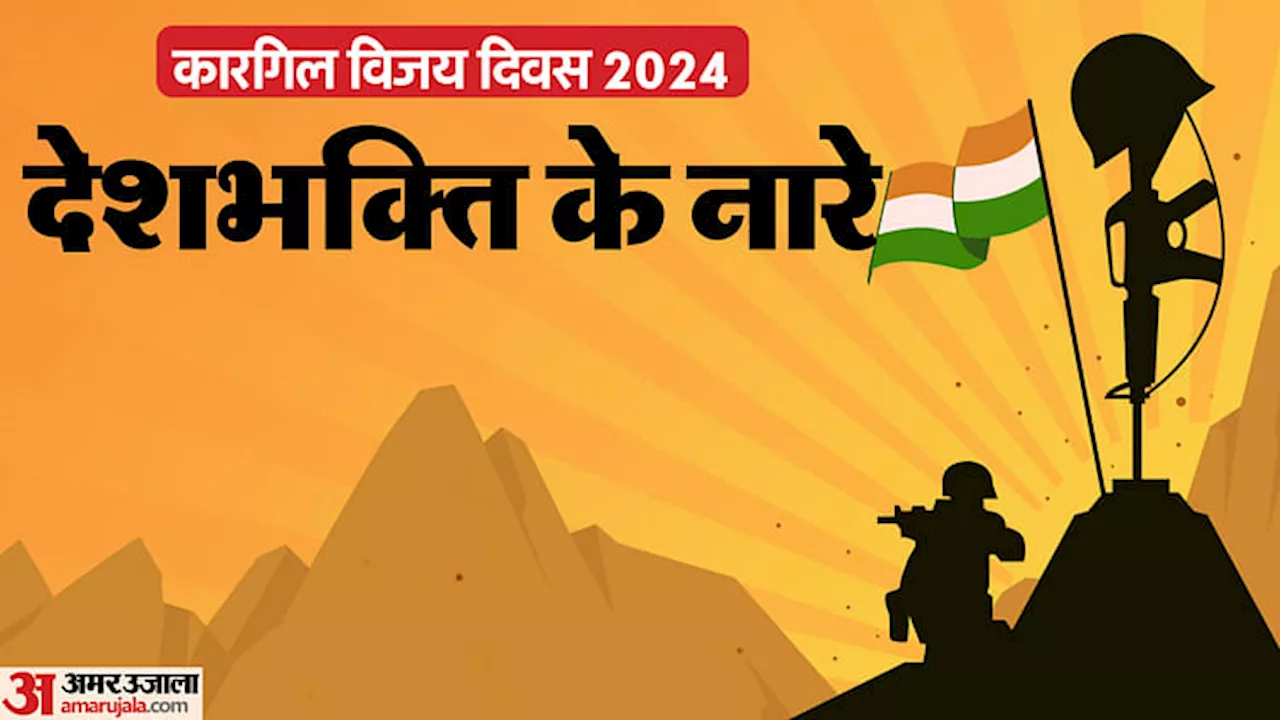 कारगिल विजय दिवस 2024

देशभक्ति के नारे

अ अमर उजाला
amarujala.com